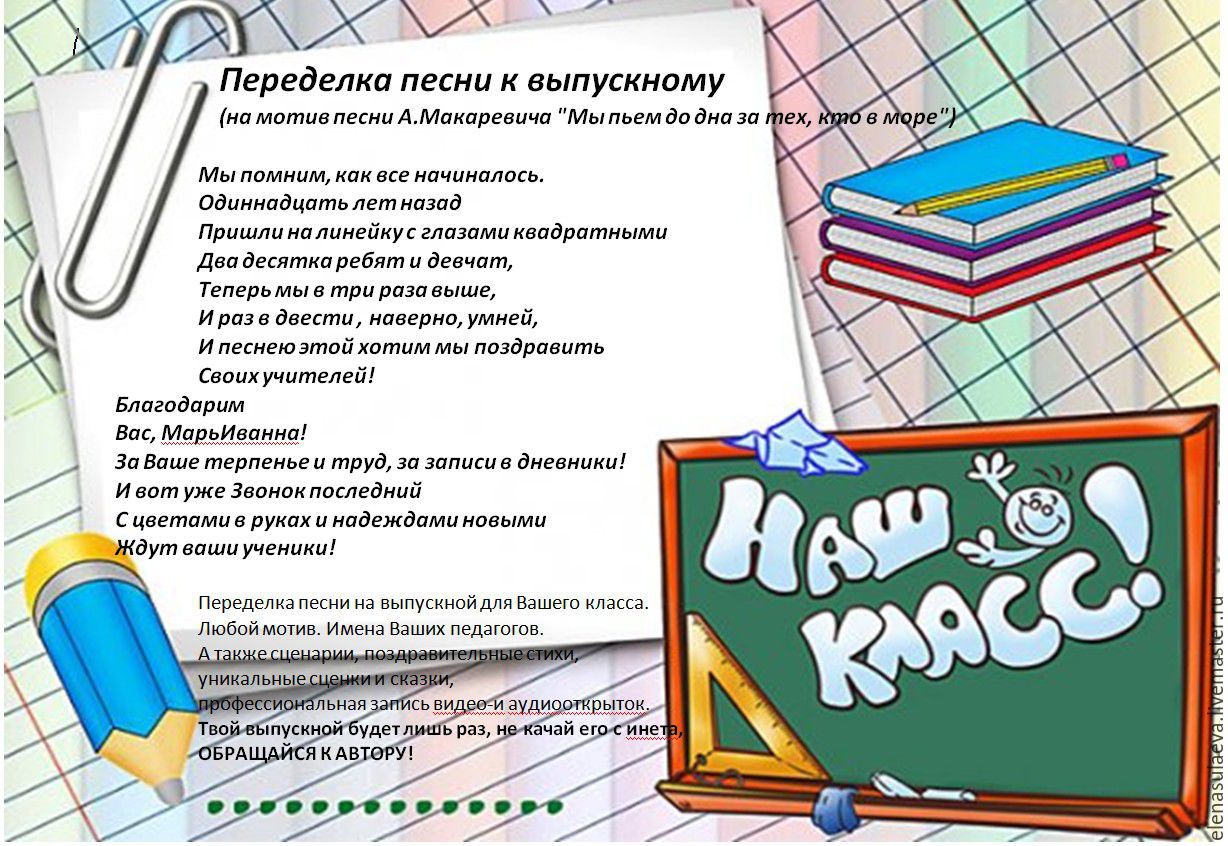 Переделка песни к выпускному
(на мотив песни А.Макаревича "Мы пьем до дна за тех, кто в море")

Мы помним, как все начиналось.
Одиннадцать лет назад
Пришли на линейку с глазами квадратными
Два десятка ребят и девчат,
Теперь мы в три раза выше,
И раз в двести , наверно, умней,
И песнею этой хотим мы поздравить
Своих учителей!
Благодарим
Вас, МарьИванна!
За Ваше терпенье и труд, за записи в дневники!
И вот уже Звонок последний
С цветами в руках и надеждами новыми
Ждут ваши ученики!

Переделка песни на выпускной для Вашего класса.
Любой мотив. Имена Ваших педагогов.
А также сценарии, поздравительные стихи,
уникальные сценки и сказки,
профессиональная запись видео-и аудиооткрыток.
Твой выпускной будет лишь раз, не качай его с инета,
ОБРАЩАЙСЯ К АВТОРУ!

НАШ КЛАСС!

elenasulaeva.livemaster.ru